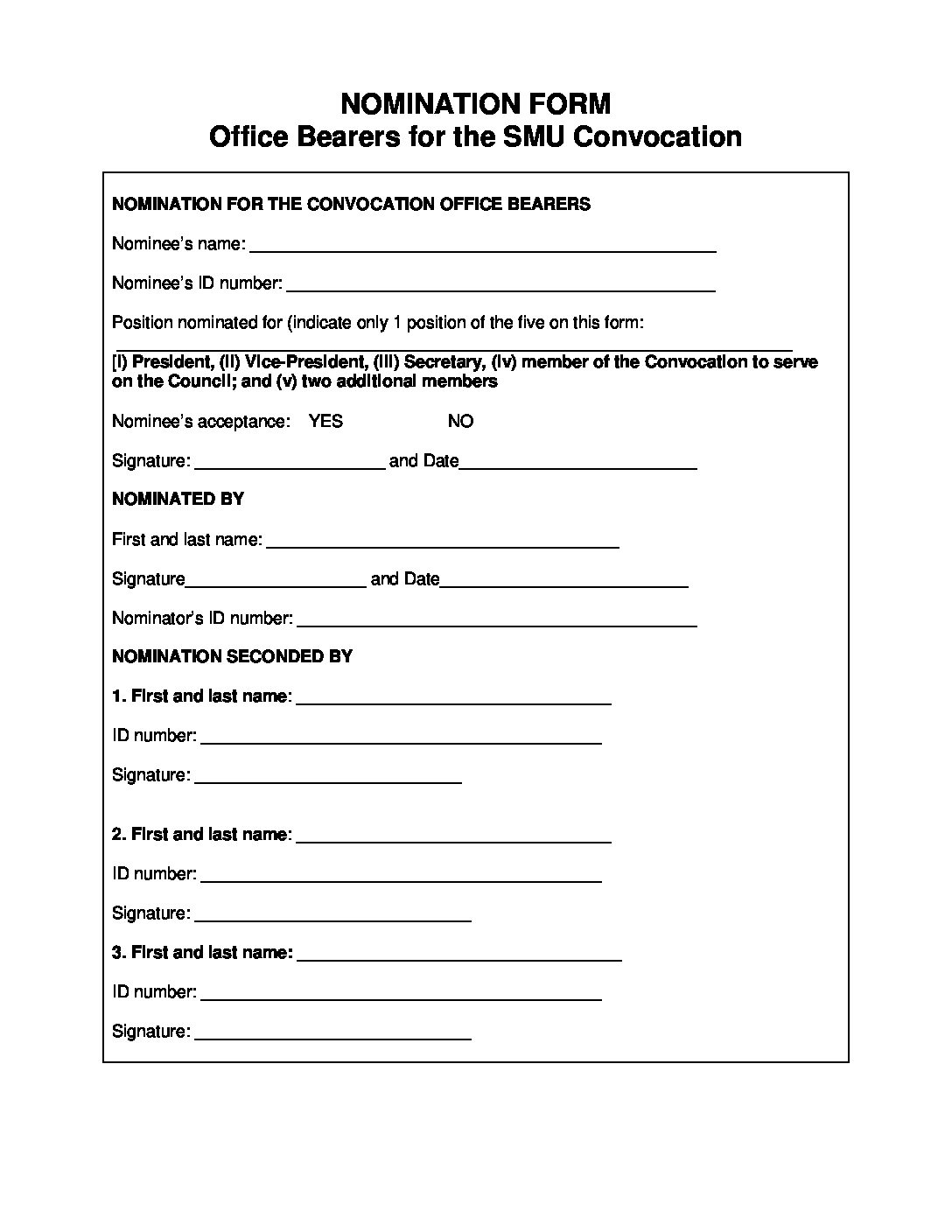 NOMINATION FORM
Office Bearers for the SMU Convocation

NOMINATION FOR THE CONVOCATION OFFICE BEARERS

Nominee's name: ____

Nominee's ID number: ____

Position nominated for (indicate only 1 position of the five on this form: ____

[i) President, (ii) Vice-President, (iii) Secretary, (iv) member of the Convocation to serve on the Council; and (v) two additional members

Nominee's acceptance: YES NO

Signature: ____ and Date____

NOMINATED BY

First and last name: ____

Signature____ and Date____

Nominator's ID number: ____

NOMINATION SECONDED BY

1. First and last name: ____

ID number: ____

Signature: ____

2. First and last name: ____

ID number: ____

Signature: ____

3. First and last name: ____

ID number: ____

Signature: ____